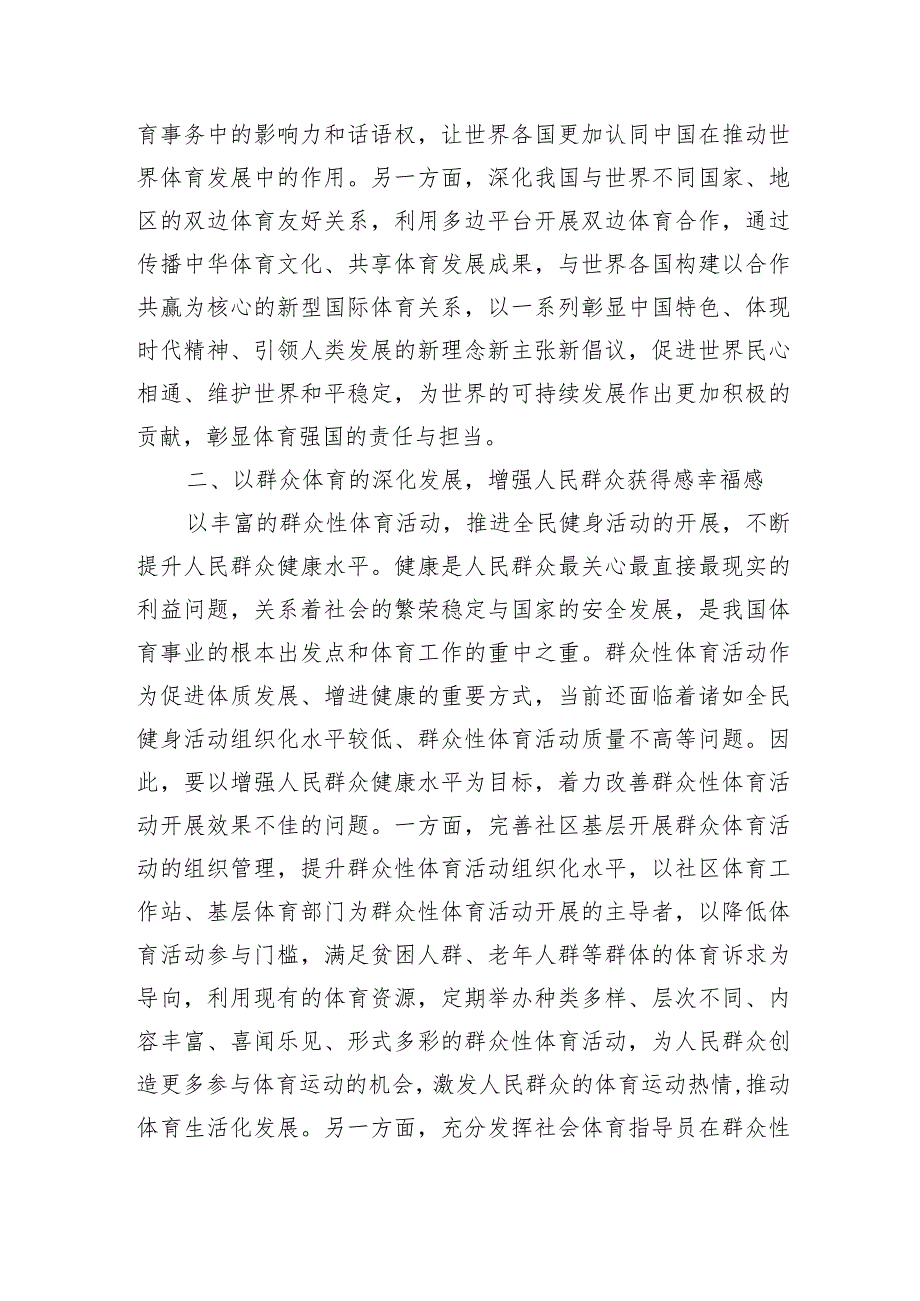 育事务中的影响力和话语权，让世界各国更加认同中国在推动世界体育发展中的作用。另一方面，深化我国与世界不同国家、地区的双边体育友好关系，利用多边平台开展双边体育合作，通过传播中华体育文化、共享体育发展成果，与世界各国构建以合作共赢为核心的新型国际体育关系，以一系列彰显中国特色、体现时代精神、引领人类发展的新理念新主张新倡议，促进世界民心相通、维护世界和平稳定，为世界的可持续发展作出更加积极的贡献，彰显体育强国的责任与担当。

二、以群众体育的深化发展，增强人民群众获得感幸福感

以丰富的群众性体育活动，推进全民健身活动的开展，不断提升人民群众健康水平。健康是人民群众最关心最直接最现实的利益问题，关系着社会的繁荣稳定与国家的安全发展，是我国体育事业的根本出发点和体育工作的重中之重。群众性体育活动作为促进体质发展、增进健康的重要方式，当前还面临着诸如全民健身活动组织化水平较低、群众性体育活动质量不高等问题。因此，要以增强人民群众健康水平为目标，着力改善群众性体育活动开展效果不佳的问题。一方面，完善社区基层开展群众体育活动的组织管理，提升群众性体育活动组织化水平，以社区体育工作站、基层体育部门为群众性体育活动开展的主导者，以降低体育活动参与门槛，满足贫困人群、老年人群等群体的体育诉求为导向，利用现有的体育资源，定期举办种类多样、层次不同、内容丰富、喜闻乐见、形式多彩的群众性体育活动，为人民群众创造更多参与体育运动的机会，激发人民群众的体育运动热情，推动体育生活化发展。另一方面，充分发挥社会体育指导员在群众性